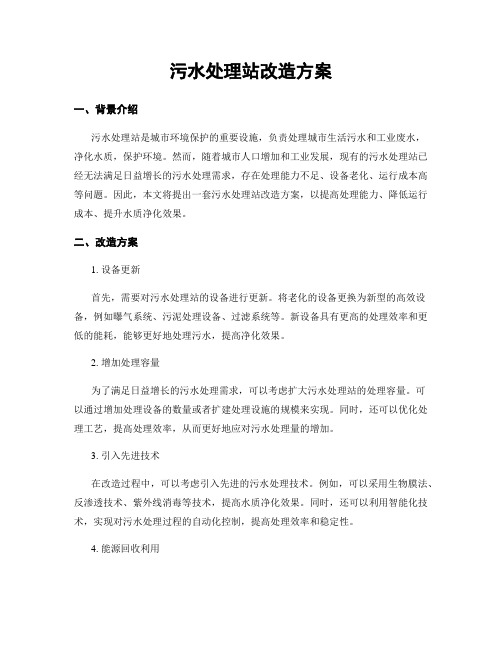 污水处理站改造方案

一、背景介绍

污水处理站是城市环境保护的重要设施，负责处理城市生活污水和工业废水，净化水质，保护环境。然而，随着城市人口增加和工业发展，现有的污水处理站已经无法满足日益增长的污水处理需求，存在处理能力不足、设备老化、运行成本高等问题。因此，本文将提出一套污水处理站改造方案，以提高处理能力、降低运行成本、提升水质净化效果。

二、改造方案

1. 设备更新

首先，需要对污水处理站的设备进行更新。将老化的设备更换为新型的高效设备，例如曝气系统、污泥处理设备、过滤系统等。新设备具有更高的处理效率和更低的能耗，能够更好地处理污水，提高净化效果。

2. 增加处理容量

为了满足日益增长的污水处理需求，可以考虑扩大污水处理站的处理容量。可以通过增加处理设备的数量或者扩建处理设施的规模来实现。同时，还可以优化处理工艺，提高处理效率，从而更好地应对污水处理量的增加。

3. 引入先进技术

在改造过程中，可以考虑引入先进的污水处理技术。例如，可以采用生物膜法、反渗透技术、紫外线消毒等技术，提高水质净化效果。同时，还可以利用智能化技术，实现对污水处理过程的自动化控制，提高处理效率和稳定性。

4. 能源回收利用